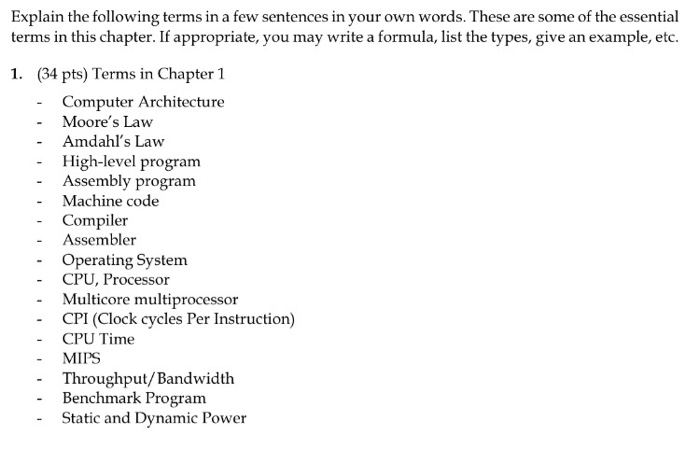 Explain the following terms in a few sentences in your own words. These are some of the essential terms in this chapter. If appropriate, you may write a formula, list the types, give an example, etc.

1. (34 pts) Terms in Chapter 1

- Computer Architecture
- Moore's Law
- Amdahl's Law
- High-level program
- Assembly program
- Machine code
- Compiler
- Assembler
- Operating System
- CPU, Processor
- Multicore multiprocessor
- CPI (Clock cycles Per Instruction)
- CPU Time
- MIPS
- Throughput/Bandwidth
- Benchmark Program
- Static and Dynamic Power